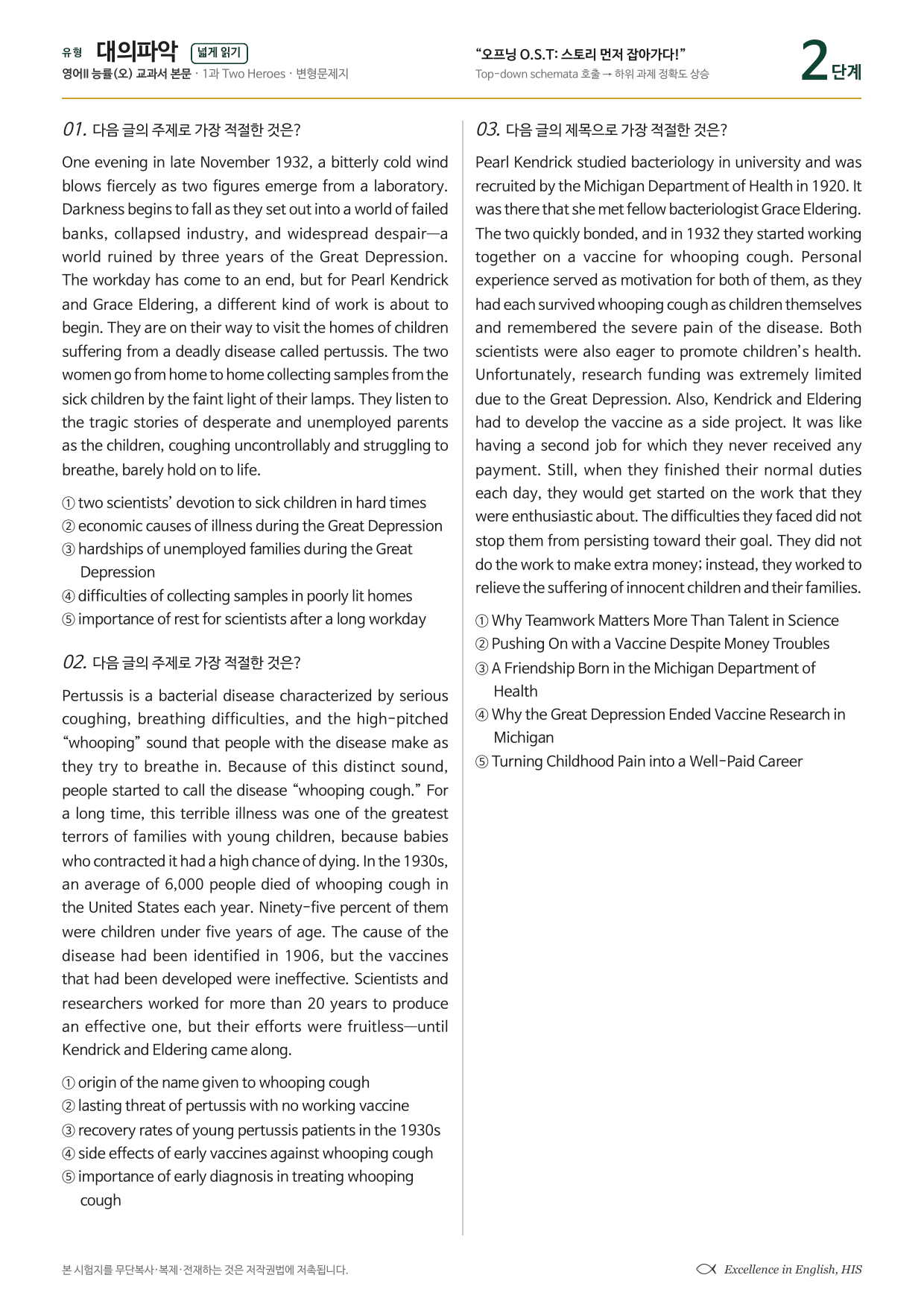 유형 대의파악 넓게 읽기
영어II 능률(오) 교과서 본문 · 1과 Two Heroes · 변형문제지

"오프닝 O.S.T: 스토리 먼저 잡아가다!"
Top-down schemata 호출 → 하위 과제 정확도 상승

2단계

01. 다음 글의 주제로 가장 적절한 것은?

One evening in late November 1932, a bitterly cold wind blows fiercely as two figures emerge from a laboratory. Darkness begins to fall as they set out into a world of failed banks, collapsed industry, and widespread despair—a world ruined by three years of the Great Depression. The workday has come to an end, but for Pearl Kendrick and Grace Eldering, a different kind of work is about to begin. They are on their way to visit the homes of children suffering from a deadly disease called pertussis. The two women go from home to home collecting samples from the sick children by the faint light of their lamps. They listen to the tragic stories of desperate and unemployed parents as the children, coughing uncontrollably and struggling to breathe, barely hold on to life.

① two scientists' devotion to sick children in hard times
② economic causes of illness during the Great Depression
③ hardships of unemployed families during the Great Depression
④ difficulties of collecting samples in poorly lit homes
⑤ importance of rest for scientists after a long workday

02. 다음 글의 주제로 가장 적절한 것은?

Pertussis is a bacterial disease characterized by serious coughing, breathing difficulties, and the high-pitched "whooping" sound that people with the disease make as they try to breathe in. Because of this distinct sound, people started to call the disease "whooping cough." For a long time, this terrible illness was one of the greatest terrors of families with young children, because babies who contracted it had a high chance of dying. In the 1930s, an average of 6,000 people died of whooping cough in the United States each year. Ninety-five percent of them were children under five years of age. The cause of the disease had been identified in 1906, but the vaccines that had been developed were ineffective. Scientists and researchers worked for more than 20 years to produce an effective one, but their efforts were fruitless—until Kendrick and Eldering came along.

① origin of the name given to whooping cough
② lasting threat of pertussis with no working vaccine
③ recovery rates of young pertussis patients in the 1930s
④ side effects of early vaccines against whooping cough
⑤ importance of early diagnosis in treating whooping cough

03. 다음 글의 제목으로 가장 적절한 것은?

Pearl Kendrick studied bacteriology in university and was recruited by the Michigan Department of Health in 1920. It was there that she met fellow bacteriologist Grace Eldering. The two quickly bonded, and in 1932 they started working together on a vaccine for whooping cough. Personal experience served as motivation for both of them, as they had each survived whooping cough as children themselves and remembered the severe pain of the disease. Both scientists were also eager to promote children's health. Unfortunately, research funding was extremely limited due to the Great Depression. Also, Kendrick and Eldering had to develop the vaccine as a side project. It was like having a second job for which they never received any payment. Still, when they finished their normal duties each day, they would get started on the work that they were enthusiastic about. The difficulties they faced did not stop them from persisting toward their goal. They did not do the work to make extra money; instead, they worked to relieve the suffering of innocent children and their families.

① Why Teamwork Matters More Than Talent in Science
② Pushing On with a Vaccine Despite Money Troubles
③ A Friendship Born in the Michigan Department of Health
④ Why the Great Depression Ended Vaccine Research in Michigan
⑤ Turning Childhood Pain into a Well-Paid Career

본 시험지를 무단복사·복제·전재하는 것은 저작권법에 저촉됩니다.

Excellence in English, HIS